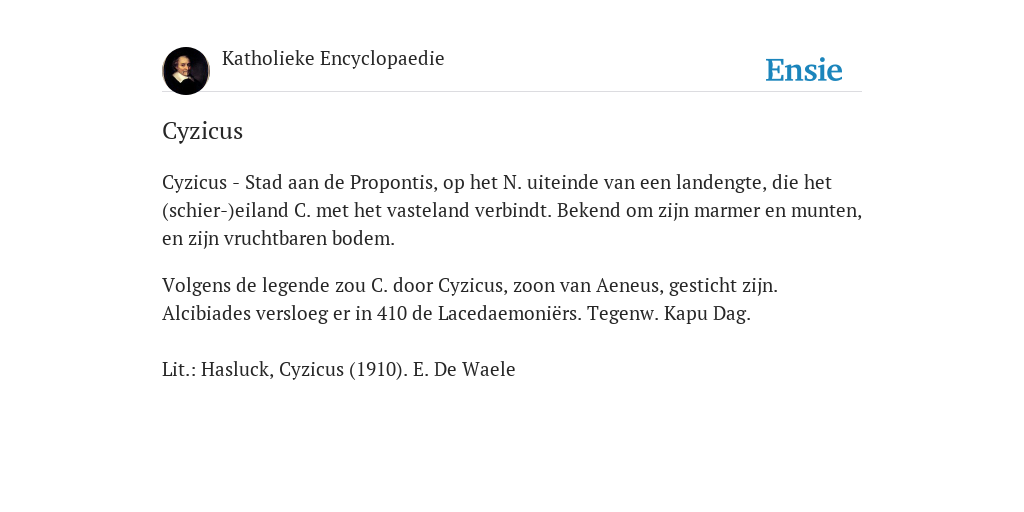 Katholieke Encyclopaedie

Ensie

Cyzicus

Cyzicus - Stad aan de Propontis, op het N. uiteinde van een landengte, die het (schier-)eiland C. met het vasteland verbindt. Bekend om zijn marmer en munten, en zijn vruchtbaren bodem.

Volgens de legende zou C. door Cyzicus, zoon van Aeneus, gesticht zijn. Alcibiades versloeg er in 410 de Lacedaemoniërs. Tegenw. Kapu Dag.

Lit.: Hasluck, Cyzicus (1910). E. De Waele